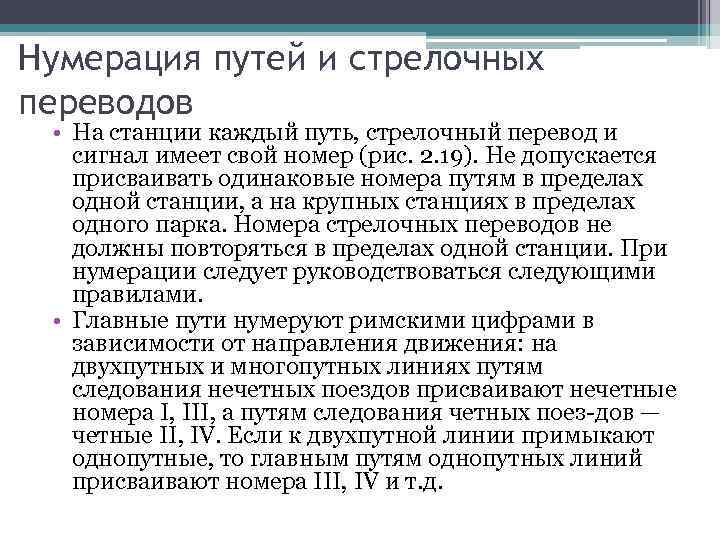 Нумерация путей и стрелочных переводов

• На станции каждый путь, стрелочный перевод и сигнал имеет свой номер (рис. 2.19). Не допускается присваивать одинаковые номера путям в пределах одной станции, а на крупных станциях в пределах одного парка. Номера стрелочных переводов не должны повторяться в пределах одной станции. При нумерации следует руководствоваться следующими правилами.

• Главные пути нумеруют римскими цифрами в зависимости от направления движения: на двухпутных и многопутных линиях путям следования нечетных поездов присваивают нечетные номера I, III, а путям следования четных поез-дов — четные II, IV. Если к двухпутной линии примыкают однопутные, то главным путям однопутных линий присваивают номера III, IV и т.д.